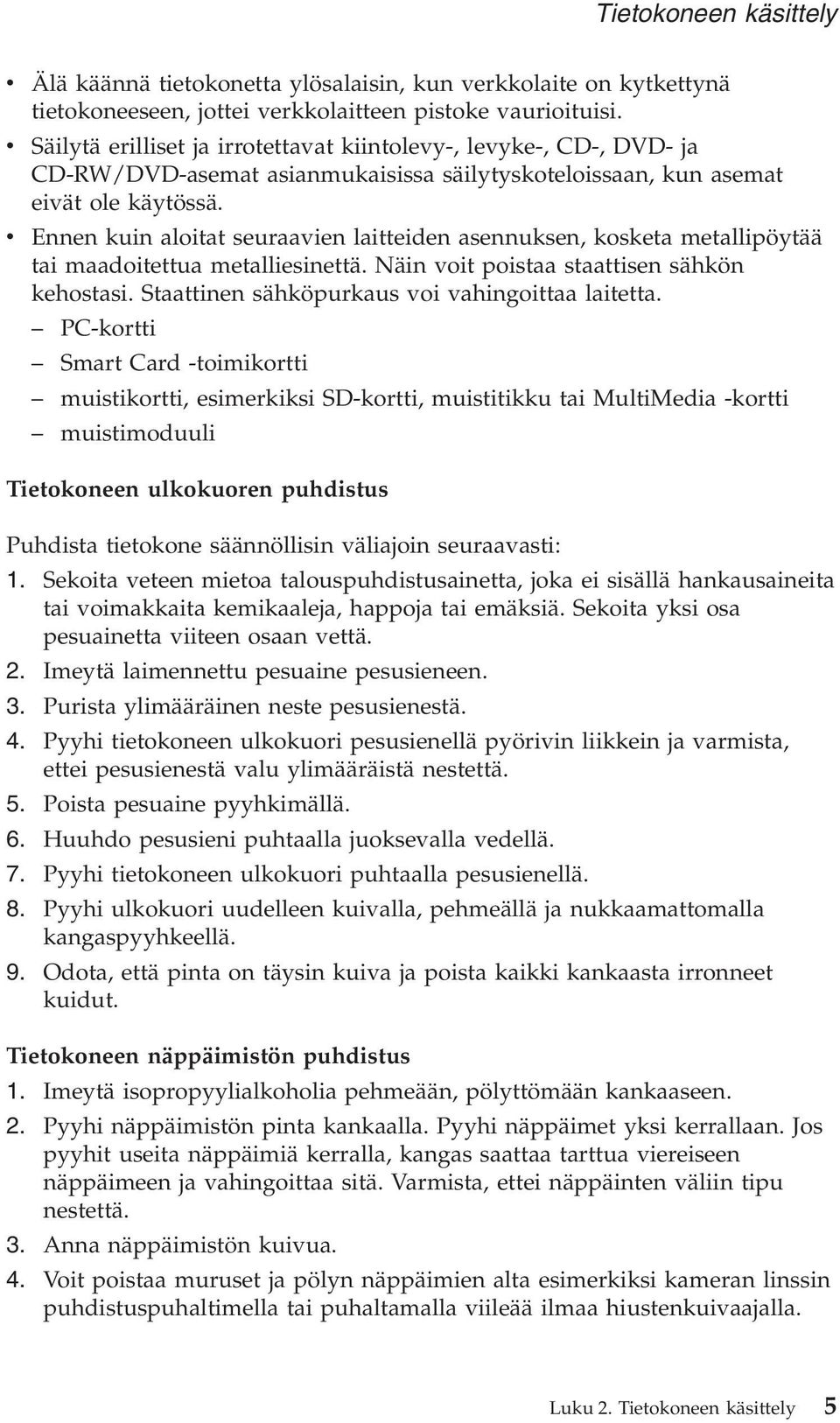 Tietokoneen käsittely

• Älä käännä tietokonetta ylösalaisin, kun verkkolaite on kytkettynä tietokoneeseen, jottei verkkolaitteen pistoke vaurioituisi.
• Säilytä erilliset ja irrotettavat kiintolevy-, levyke-, CD-, DVD- ja CD-RW/DVD-asemat asianmukaisissa säilytyskoteloissaan, kun asemat eivät ole käytössä.
• Ennen kuin aloitat seuraavien laitteiden asennuksen, kosketa metallipöytää tai maadoitettua metalliesinettä. Näin voit poistaa staattisen sähkön kehostasi. Staattinen sähköpurkaus voi vahingoittaa laitetta.
– PC-kortti
– Smart Card -toimikortti
– muistikortti, esimerkiksi SD-kortti, muistitikku tai MultiMedia -kortti
– muistimoduuli

Tietokoneen ulkokuoren puhdistus

Puhdista tietokone säännöllisin väliajoin seuraavasti:
1. Sekoita veteen mietoa talouspuhdistusainetta, joka ei sisällä hankausaineita tai voimakkaita kemikaaleja, happoja tai emäksiä. Sekoita yksi osa pesuainetta viiteen osaan vettä.
2. Imeytä laimennettu pesuaine pesusieneen.
3. Purista ylimääräinen neste pesusienestä.
4. Pyyhi tietokoneen ulkokuori pesusienellä pyörivin liikkein ja varmista, ettei pesusienestä valu ylimääräistä nestettä.
5. Poista pesuaine pyyhkimällä.
6. Huuhdo pesusieni puhtaalla juoksevalla vedellä.
7. Pyyhi tietokoneen ulkokuori puhtaalla pesusienellä.
8. Pyyhi ulkokuori uudelleen kuivalla, pehmeällä ja nukkaamattomalla kangaspyyhkeellä.
9. Odota, että pinta on täysin kuiva ja poista kaikki kankaasta irronneet kuidut.

Tietokoneen näppäimistön puhdistus
1. Imeytä isopropyylialkoholia pehmeään, pölyttömään kankaaseen.
2. Pyyhi näppäimistön pinta kankaalla. Pyyhi näppäimet yksi kerrallaan. Jos pyyhit useita näppäimiä kerralla, kangas saattaa tarttua viereiseen näppäimeen ja vahingoittaa sitä. Varmista, ettei näppäinten väliin tipu nestettä.
3. Anna näppäimistön kuivua.
4. Voit poistaa muruset ja pölyn näppäimien alta esimerkiksi kameran linssin puhdistuspuhaltimella tai puhaltamalla viileää ilmaa hiustenkuivaajalla.

Luku 2. Tietokoneen käsittely 5